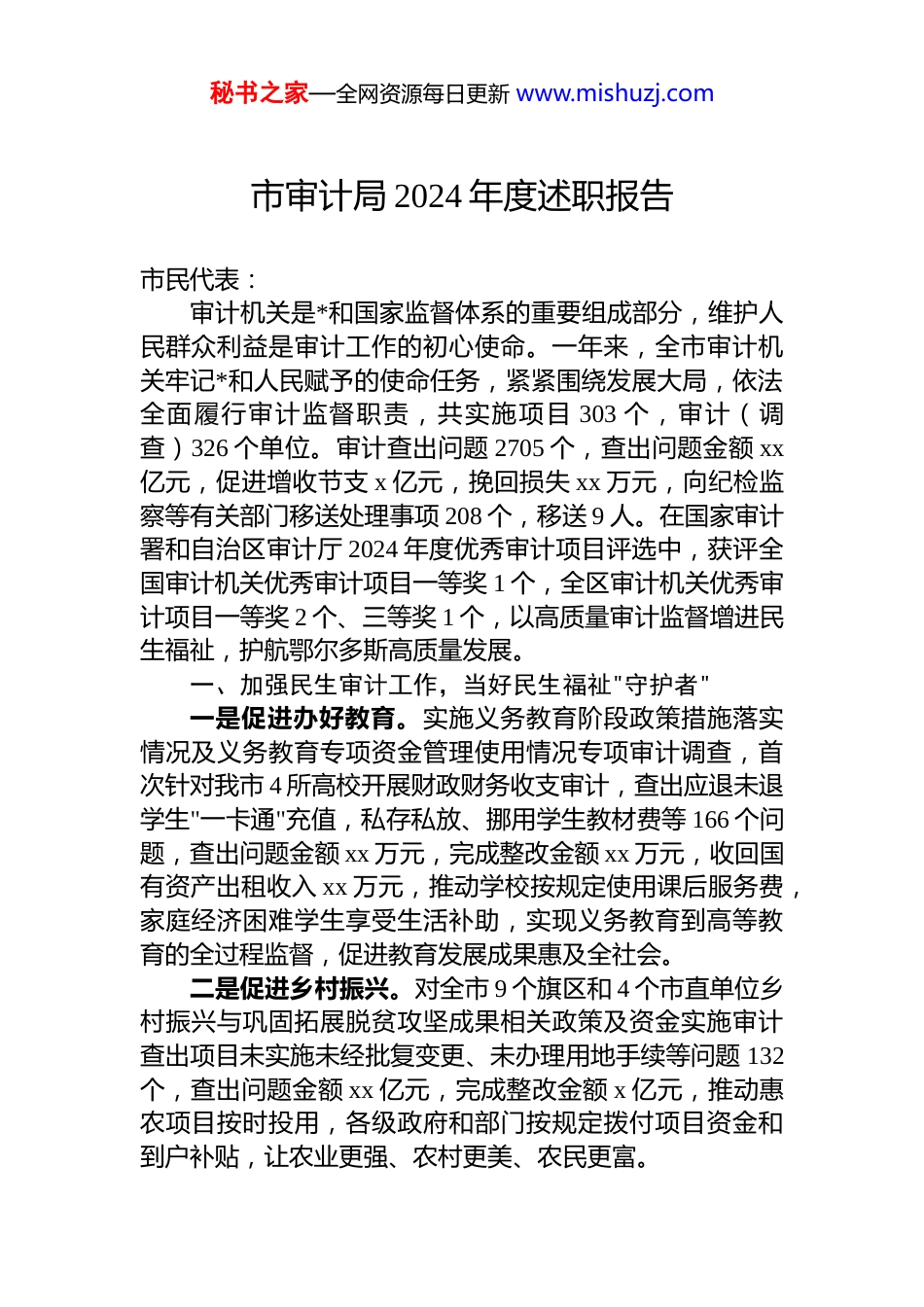 秘书之家—全网资源每日更新 www.mishuzj.com

市审计局 2024 年度述职报告

市民代表：

审计机关是*和国家监督体系的重要组成部分，维护人民群众利益是审计工作的初心使命。一年来，全市审计机关牢记*和人民赋予的使命任务，紧紧围绕发展大局，依法全面履行审计监督职责，共实施项目 303 个，审计（调查）326 个单位。审计查出问题 2705 个，查出问题金额 xx 亿元，促进增收节支 x 亿元，挽回损失 xx 万元，向纪检监察等有关部门移送处理事项 208 个，移送 9 人。在国家审计署和自治区审计厅 2024 年度优秀审计项目评选中，获评全国审计机关优秀审计项目一等奖 1 个，全区审计机关优秀审计项目一等奖 2 个、三等奖 1 个，以高质量审计监督增进民生福祉，护航鄂尔多斯高质量发展。

一、加强民生审计工作，当好民生福祉"守护者"

一是促进办好教育。实施义务教育阶段政策措施落实情况及义务教育专项资金管理使用情况专项审计调查，首次针对我市 4 所高校开展财政财务收支审计，查出应退未退学生"一卡通"充值，私存私放、挪用学生教材费等 166 个问题，查出问题金额 xx 万元，完成整改金额 xx 万元，收回国有资产出租收入 xx 万元，推动学校按规定使用课后服务费，家庭经济困难学生享受生活补助，实现义务教育到高等教育的全过程监督，促进教育发展成果惠及全社会。

二是促进乡村振兴。对全市 9 个旗区和 4 个市直单位乡村振兴与巩固拓展脱贫攻坚成果相关政策及资金实施审计查出项目未实施未经批复变更、未办理用地手续等问题 132 个，查出问题金额 xx 亿元，完成整改金额 x 亿元，推动惠农项目按时投用，各级政府和部门按规定拨付项目资金和到户补贴，让农业更强、农村更美、农民更富。